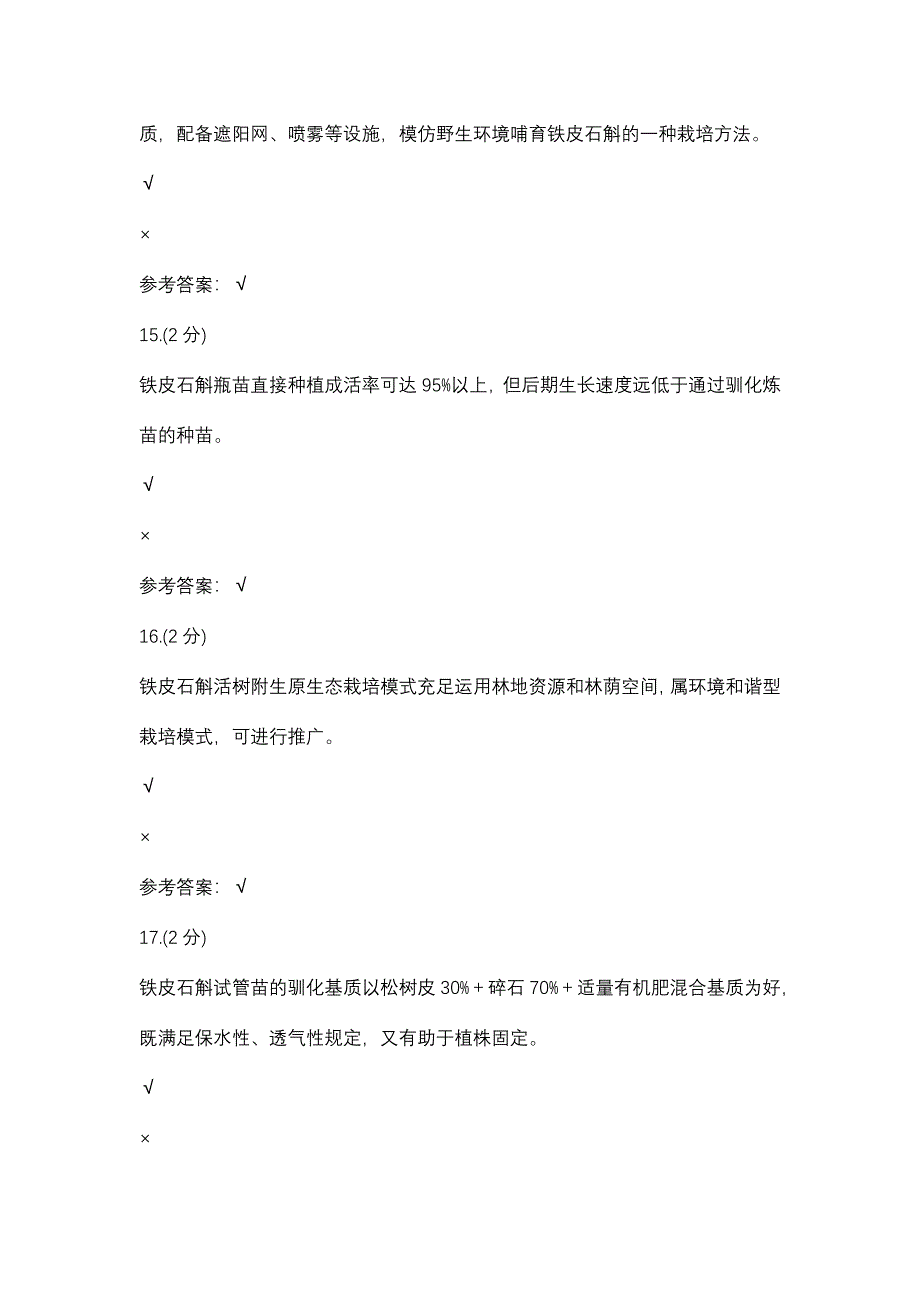 质，配备遮阳网、喷雾等设施，模仿野生环境哺育铁皮石斛的一种栽培方法。

√

×

参考答案：√

15.(2 分)

铁皮石斛瓶苗直接种植成活率可达 95%以上，但后期生长速度远低于通过驯化炼苗的种苗。

√

×

参考答案：√

16.(2 分)

铁皮石斛活树附生原生态栽培模式充足运用林地资源和林荫空间，属环境和谐型栽培模式，可进行推广。

√

×

参考答案：√

17.(2 分)

铁皮石斛试管苗的驯化基质以松树皮 30%＋碎石 70%＋适量有机肥混合基质为好，既满足保水性、透气性规定，又有助于植株固定。

√

×